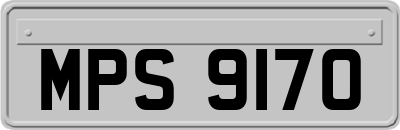 MPS 9170